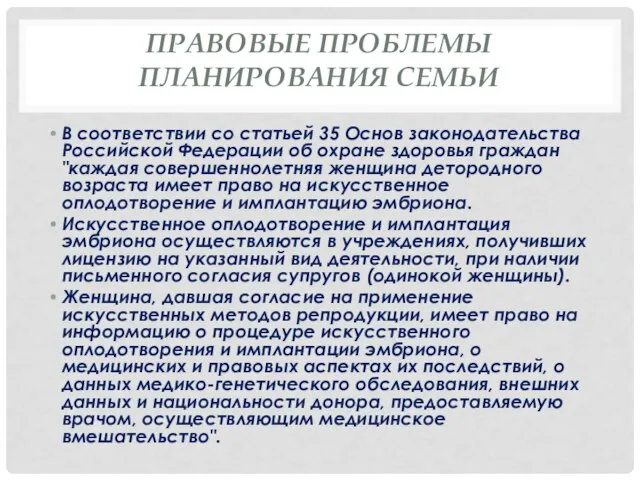 ПРАВОВЫЕ ПРОБЛЕМЫ ПЛАНИРОВАНИЯ СЕМЬИ

• В соответствии со статьей 35 Основ законодательства Российской Федерации об охране здоровья граждан "каждая совершеннолетняя женщина детородного возраста имеет право на искусственное оплодотворение и имплантацию эмбриона.

• Искусственное оплодотворение и имплантация эмбриона осуществляются в учреждениях, получивших лицензию на указанный вид деятельности, при наличии письменного согласия супругов (одинокой женщины).

• Женщина, давшая согласие на применение искусственных методов репродукции, имеет право на информацию о процедуре искусственного оплодотворения и имплантации эмбриона, о медицинских и правовых аспектах их последствий, о данных медико-генетического обследования, внешних данных и национальности донора, предоставляемую врачом, осуществляющим медицинское вмешательство".